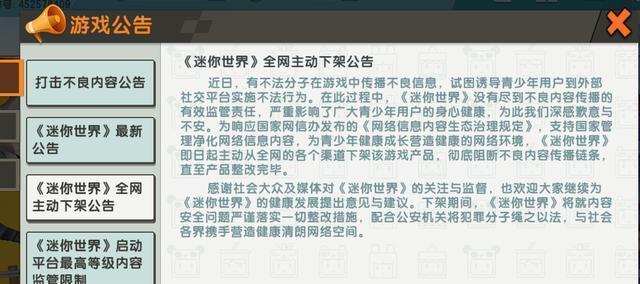 游戏公告

打击不良内容公告

《迷你世界》最新公告

《迷你世界》全网主动下架公告

《迷你世界》启动平台最高等级内容监管限制

《迷你世界》全网主动下架公告

近日，有不法分子在游戏中传播不良信息，试图诱导青少年用户到外部社交平台实施不法行为。在此过程中，《迷你世界》没有尽到不良内容传播的有效监管责任，严重影响了广大青少年用户的身心健康，为此我们深感歉意与不安。为响应国家网信办发布的《网络信息内容生态治理规定》，支持国家管理净化网络信息内容，为青少年健康成长营造健康的网络环境，《迷你世界》即日起主动从全网的各个渠道下架该游戏产品，彻底阻断不良内容传播链条，直至产品整改完毕。

感谢社会大众及媒体对《迷你世界》的关注与监督，也欢迎大家继续为《迷你世界》的健康发展提出意见与建议。下架期间，《迷你世界》将就内容安全问题严谨落实一切整改措施，配合公安机关将犯罪分子绳之以法，与社会各界携手营造健康清朗网络空间。